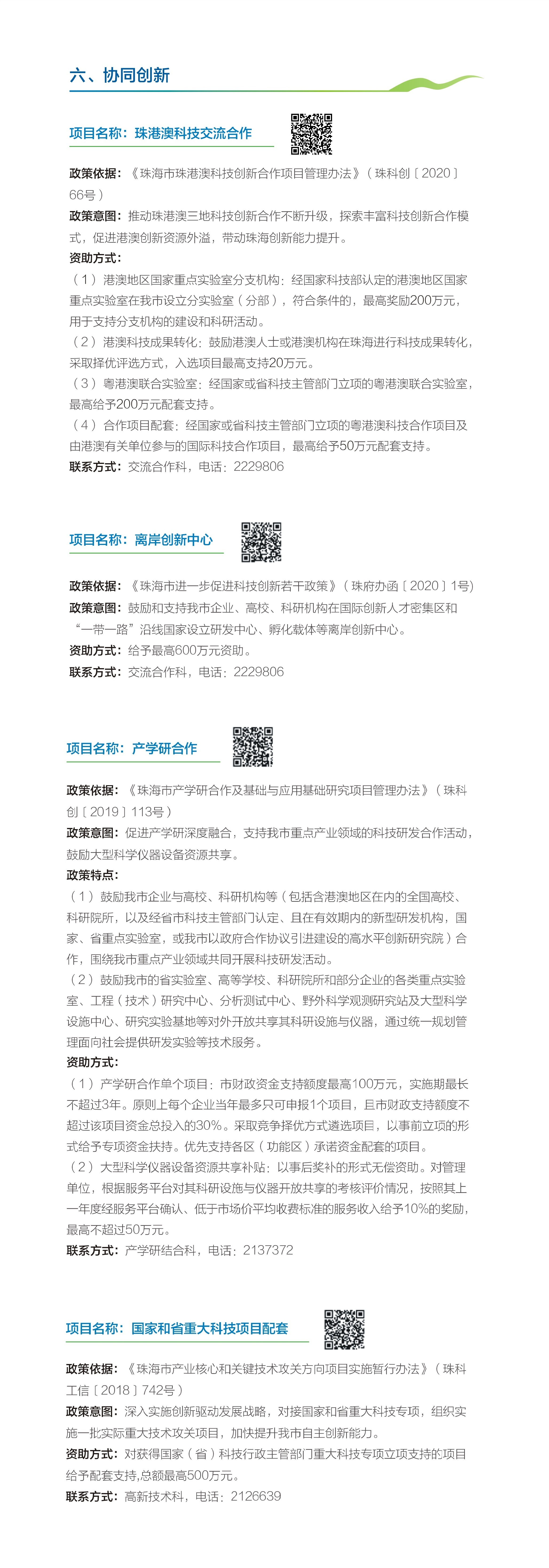 六、协同创新

项目名称：珠港澳科技交流合作

政策依据：《珠海市珠港澳科技创新合作项目管理办法》（珠科创〔2020〕66号）

政策意图：推动珠港澳三地科技创新合作不断升级，探索丰富科技创新合作模式，促进港澳创新资源外溢，带动珠海创新能力提升。

资助方式：

（1）港澳地区国家重点实验室分支机构：经国家科技部认定的港澳地区国家重点实验室在我市设立分实验室（分部），符合条件的，最高奖励200万元，用于支持分支机构的建设和科研活动。

（2）港澳科技成果转化：鼓励港澳人士或港澳机构在珠海进行科技成果转化，采取择优评选方式，入选项目最高支持20万元。

（3）粤港澳联合实验室：经国家或省科技主管部门立项的粤港澳联合实验室，最高给予200万元配套支持。

（4）合作项目配套：经国家或省科技主管部门立项的粤港澳科技合作项目及由港澳有关单位参与的国际科技合作项目，最高给予50万元配套支持。

联系方式：交流合作科，电话：2229806

项目名称：离岸创新中心

政策依据：《珠海市进一步促进科技创新若干政策》（珠府办函〔2020〕1号）

政策意图：鼓励和支持我市企业、高校、科研机构在国际创新人才密集区和“一带一路”沿线国家设立研发中心、孵化载体等离岸创新中心。

资助方式：给予最高600万元资助。

联系方式：交流合作科，电话：2229806

项目名称：产学研合作

政策依据：《珠海市产学研合作及基础与应用基础研究项目管理办法》（珠科创〔2019〕113号）

政策意图：促进产学研深度融合，支持我市重点产业领域的科技研发合作活动，鼓励大型科学仪器设备资源共享。

政策特点：

（1）鼓励我市企业与高校、科研机构等（包括含港澳地区在内的全国高校、科研院所，以及经省市科技主管部门认定、且在有效期内的新型研发机构，国家、省重点实验室，或我市以政府合作协议引进建设的高水平创新研究院）合作，围绕我市重点产业领域共同开展科技研发活动。

（2）鼓励我市的省实验室、高等学校、科研院所和部分企业的各类重点实验室、工程（技术）研究中心、分析测试中心、野外科学观测研究站及大型科学设施中心、研究实验基地等对外开放共享其科研设施与仪器，通过统一规划管理面向社会提供研发实验等技术服务。

资助方式：

（1）产学研合作单个项目：市财政资金支持额度最高100万元，实施期最长不超过3年。原则上每个企业当年最多只可申报1个项目，且市财政支持额度不超过该项目资金总投入的30%。采取竞争择优方式遴选项目，以事前立项的形式给予专项资金扶持。优先支持各区（功能区）承诺资金配套的项目。

（2）大型科学仪器设备资源共享补贴：以事后奖补的形式无偿资助。对管理单位，根据服务平台对其科研设施与仪器开放共享的考核评价情况，按照其上一年度经服务平台确认、低于市场价平均收费标准的服务收入给予10%的奖励，最高不超过50万元。

联系方式：产学研结合科，电话：2137372

项目名称：国家和省重大科技项目配套

政策依据：《珠海市产业核心和关键技术攻关方向项目实施暂行办法》（珠科工信〔2018〕742号）

政策意图：深入实施创新驱动发展战略，对接国家和省重大科技专项，组织实施一批实际重大技术攻关项目，加快提升我市自主创新能力。

资助方式：对获得国家（省）科技行政主管部门重大科技专项立项支持的项目给予配套支持，总额最高500万元。

联系方式：高新技术科，电话：2126639